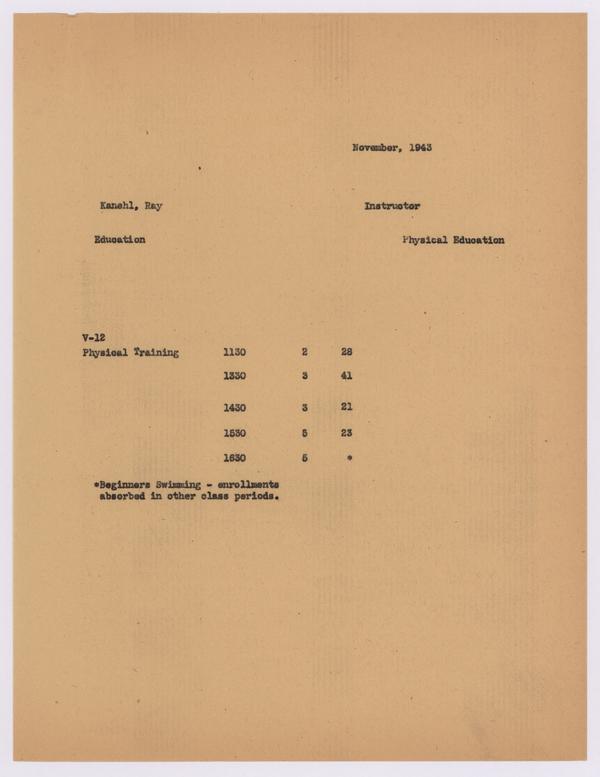 November, 1943

Kanehl, Ray

Instructor

Education

Physical Education

V-12

| Physical Training | 1130 | 2 | 28 |
|---|---|---|---|
| | 1330 | 3 | 41 |
| | 1430 | 3 | 21 |
| | 1530 | 5 | 23 |
| | 1630 | 5 | * |

*Beginners Swimming - enrollments absorbed in other class periods.